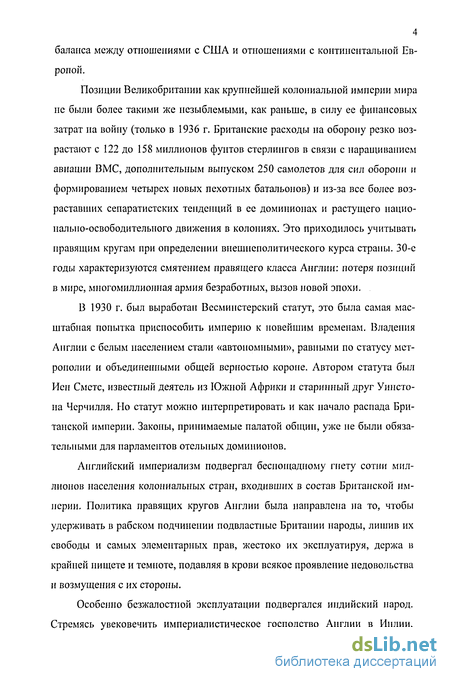 4

баланса между отношениями с США и отношениями с континентальной Европой.

Позиции Великобритании как крупнейшей колониальной империи мира не были более такими же незыблемыми, как раньше, в силу ее финансовых затрат на войну (только в 1936 г. Британские расходы на оборону резко возрастают с 122 до 158 миллионов фунтов стерлингов в связи с наращиванием авиации ВМС, дополнительным выпуском 250 самолетов для сил обороны и формированием четырех новых пехотных батальонов) и из-за все более возраставших сепаратистских тенденций в ее доминионах и растущего национально-освободительного движения в колониях. Это приходилось учитывать правящим кругам при определении внешнеполитического курса страны. 30-е годы характеризуются смятением правящего класса Англии: потеря позиций в мире, многомиллионная армия безработных, вызов новой эпохи.

В 1930 г. был выработан Весминстерский статут, это была самая масштабная попытка приспособить империю к новейшим временам. Владения Англии с белым населением стали «автономными», равными по статусу метрополии и объединенными общей верностью короне. Автором статута был Иен Сметс, известный деятель из Южной Африки и старинный друг Уинстона Черчилля. Но статут можно интерпретировать и как начало распада Британской империи. Законы, принимаемые палатой общин, уже не были обязательными для парламентов отельных доминионов.

Английский империализм подвергал беспощадному гнету сотни миллионов населения колониальных стран, входивших в состав Британской империи. Политика правящих кругов Англии была направлена на то, чтобы удерживать в рабском подчинении подвластные Британии народы, лишив их свободы и самых элементарных прав, жестоко их эксплуатируя, держа в крайней нищете и темноте, подавляя в крови всякое проявление недовольства и возмущения с их стороны.

Особенно безжалостной эксплуатации подвергался индийский народ. Стремясь увековечить империалистическое господство Англии в Индии.

dsLib.net
библиотека диссертаций